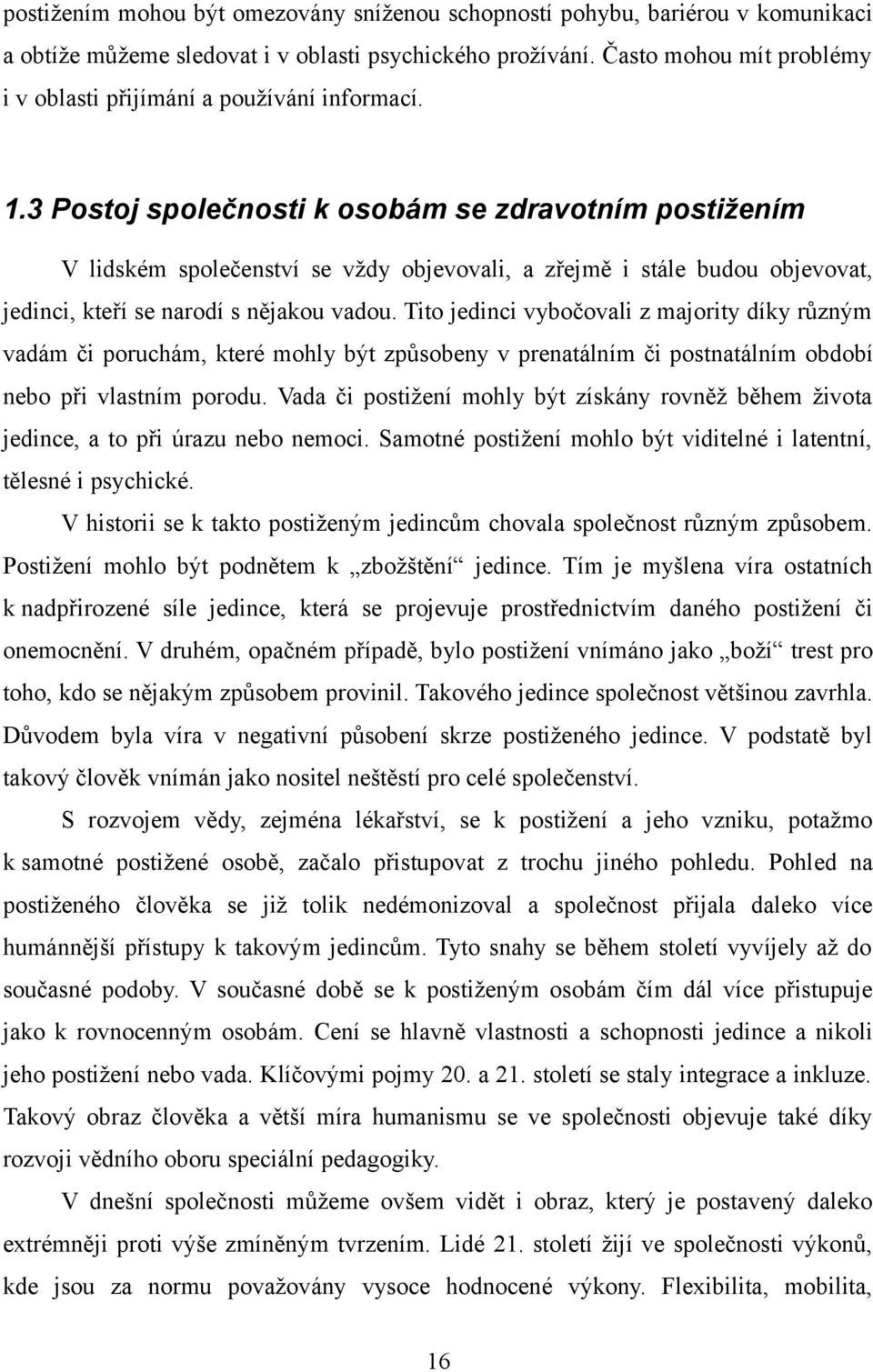 postižením mohou být omezovány sníženou schopností pohybu, bariérou v komunikaci a obtíže můžeme sledovat i v oblasti psychického prožívání. Často mohou mít problémy i v oblasti přijímání a používání informací.

1.3 Postoj společnosti k osobám se zdravotním postižením

V lidském společenství se vždy objevovali, a zřejmě i stále budou objevovat, jedinci, kteří se narodí s nějakou vadou. Tito jedinci vybočovali z majority díky různým vadám či poruchám, které mohly být způsobeny v prenatálním či postnatálním období nebo při vlastním porodu. Vada či postižení mohly být získány rovněž během života jedince, a to při úrazu nebo nemoci. Samotné postižení mohlo být viditelné i latentní, tělesné i psychické.

V historii se k takto postiženým jedincům chovala společnost různým způsobem. Postižení mohlo být podnětem k „zbožštění“ jedince. Tím je myšlena víra ostatních k nadpřirozené síle jedince, která se projevuje prostřednictvím daného postižení či onemocnění. V druhém, opačném případě, bylo postižení vnímáno jako „boží“ trest pro toho, kdo se nějakým způsobem provinil. Takového jedince společnost většinou zavrhla. Důvodem byla víra v negativní působení skrze postiženého jedince. V podstatě byl takový člověk vnímán jako nositel neštěstí pro celé společenství.

S rozvojem vědy, zejména lékařství, se k postižení a jeho vzniku, potažmo k samotné postižené osobě, začalo přistupovat z trochu jiného pohledu. Pohled na postiženého člověka se již tolik nedémonizoval a společnost přijala daleko více humánnější přístupy k takovým jedincům. Tyto snahy se během století vyvíjely až do současné podoby. V současné době se k postiženým osobám čím dál více přistupuje jako k rovnocenným osobám. Cení se hlavně vlastnosti a schopnosti jedince a nikoli jeho postižení nebo vada. Klíčovými pojmy 20. a 21. století se staly integrace a inkluze. Takový obraz člověka a větší míra humanismu se ve společnosti objevuje také díky rozvoji vědního oboru speciální pedagogiky.

V dnešní společnosti můžeme ovšem vidět i obraz, který je postavený daleko extrémněji proti výše zmíněným tvrzením. Lidé 21. století žijí ve společnosti výkonů, kde jsou za normu považovány vysoce hodnocené výkony. Flexibilita, mobilita,

16